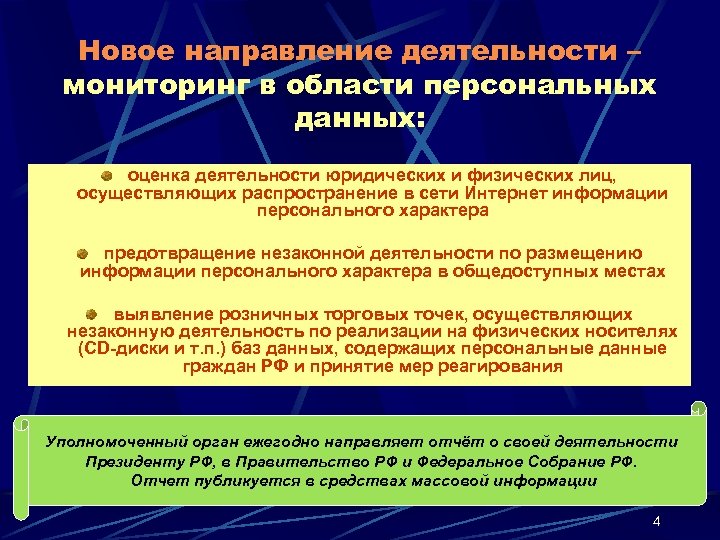 Новое направление деятельности – мониторинг в области персональных данных:

оценка деятельности юридических и физических лиц, осуществляющих распространение в сети Интернет информации персонального характера

предотвращение незаконной деятельности по размещению информации персонального характера в общедоступных местах

выявление розничных торговых точек, осуществляющих незаконную деятельность по реализации на физических носителях (CD-диски и т.п.) баз данных, содержащих персональные данные граждан РФ и принятие мер реагирования

Уполномоченный орган ежегодно направляет отчёт о своей деятельности Президенту РФ, в Правительство РФ и Федеральное Собрание РФ. Отчет публикуется в средствах массовой информации

4